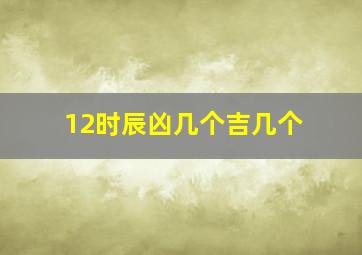 12时辰凶几个吉几个